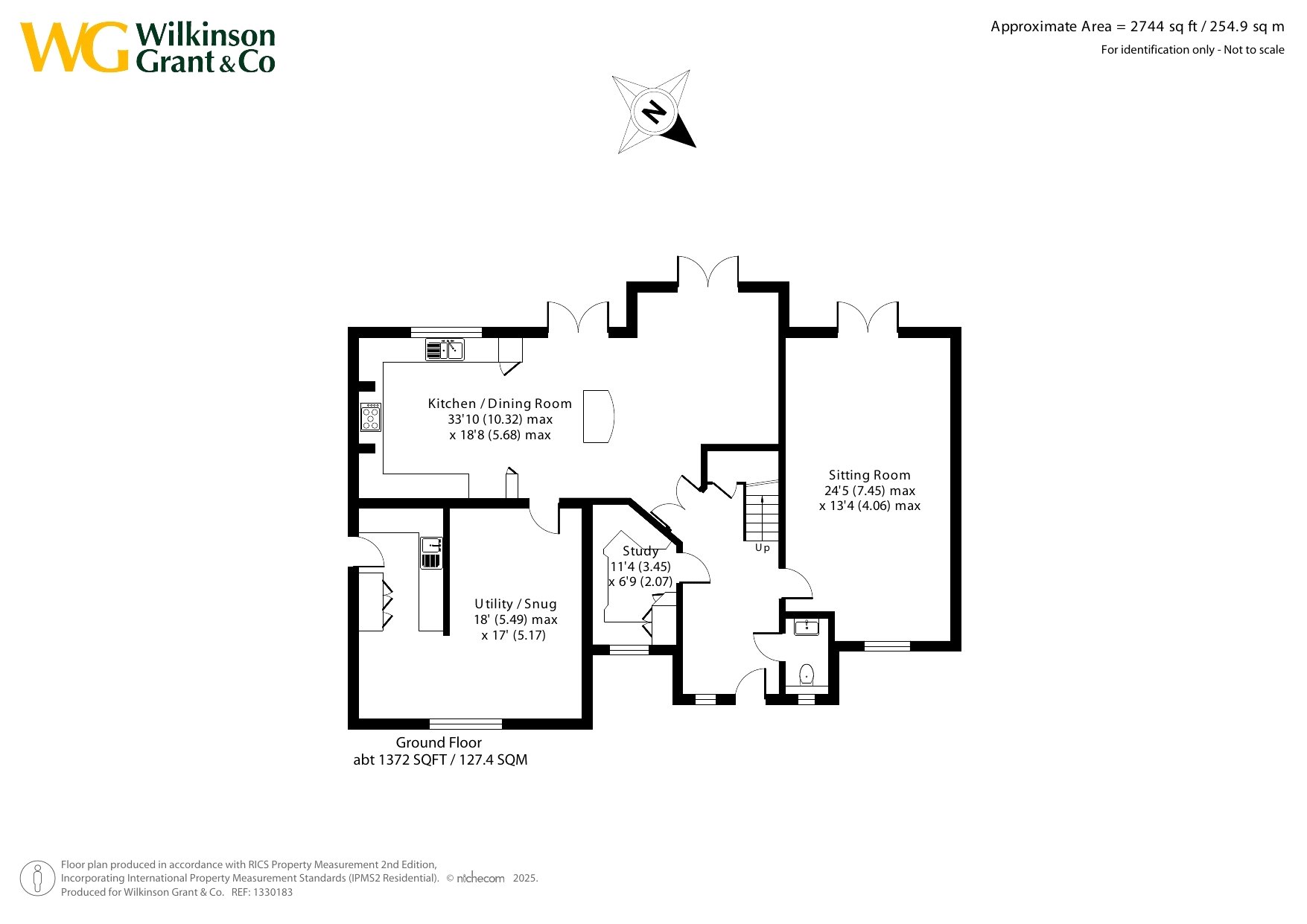 WG Wilkinson Grant & Co

Approximate Area = 2744 sq ft / 254.9 sq m
For identification only - Not to scale

N

Kitchen / Dining Room
33'10 (10.32) max
x 18'8 (5.68) max

Sitting Room
24'5 (7.45) max
x 13'4 (4.06) max

Up

Study
11'4 (3.45)
x 6'9 (2.07)

Utility / Snug
18' (5.49) max
x 17' (5.17)

Ground Floor
abt 1372 SQFT / 127.4 SQM

Floor plan produced in accordance with RICS Property Measurement 2nd Edition, Incorporating International Property Measurement Standards (IPMS2 Residential). © nichecom 2025.
Produced for Wilkinson Grant & Co. REF: 1330183